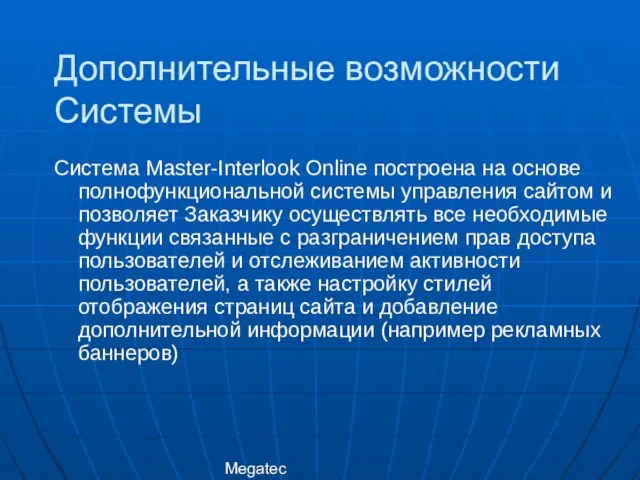 Дополнительные возможности Системы

Система Master-Interlook Online построена на основе полнофункциональной системы управления сайтом и позволяет Заказчику осуществлять все необходимые функции связанные с разграничением прав доступа пользователей и отслеживанием активности пользователей, а также настройку стилей отображения страниц сайта и добавление дополнительной информации (например рекламных баннеров)

Megatec